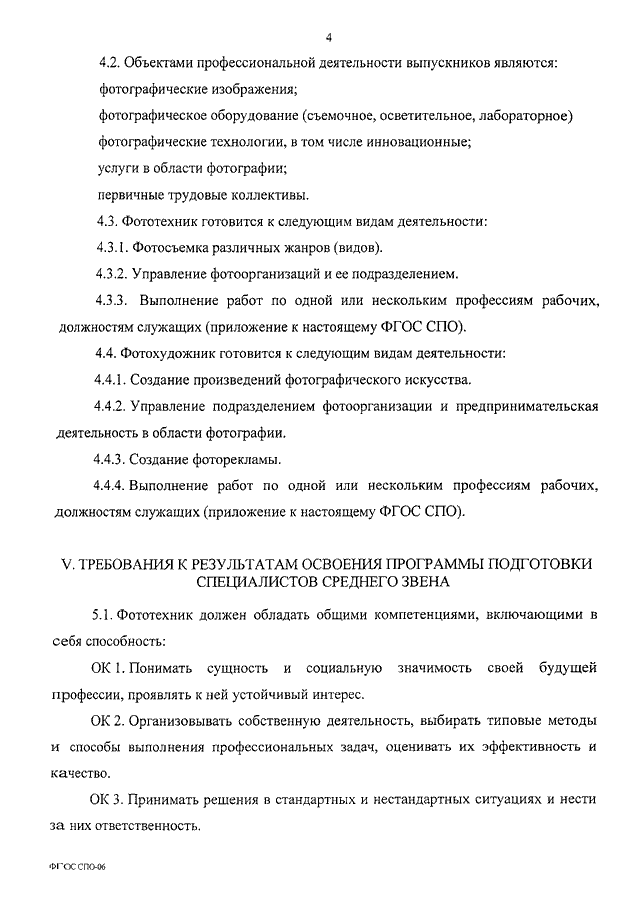 4

4.2. Объектами профессиональной деятельности выпускников являются:

фотографические изображения;

фотографическое оборудование (съемочное, осветительное, лабораторное)

фотографические технологии, в том числе инновационные;

услуги в области фотографии;

первичные трудовые коллективы.

4.3. Фототехник готовится к следующим видам деятельности:

4.3.1. Фотосъемка различных жанров (видов).

4.3.2. Управление фотоорганизаций и ее подразделением.

4.3.3. Выполнение работ по одной или нескольким профессиям рабочих, должностям служащих (приложение к настоящему ФГОС СПО).

4.4. Фотохудожник готовится к следующим видам деятельности:

4.4.1. Создание произведений фотографического искусства.

4.4.2. Управление подразделением фотоорганизации и предпринимательская деятельность в области фотографии.

4.4.3. Создание фоторекламы.

4.4.4. Выполнение работ по одной или нескольким профессиям рабочих, должностям служащих (приложение к настоящему ФГОС СПО).

V. ТРЕБОВАНИЯ К РЕЗУЛЬТАТАМ ОСВОЕНИЯ ПРОГРАММЫ ПОДГОТОВКИ СПЕЦИАЛИСТОВ СРЕДНЕГО ЗВЕНА

5.1. Фототехник должен обладать общими компетенциями, включающими в себя способность:

ОК 1. Понимать сущность и социальную значимость своей будущей профессии, проявлять к ней устойчивый интерес.

ОК 2. Организовывать собственную деятельность, выбирать типовые методы и способы выполнения профессиональных задач, оценивать их эффективность и качество.

ОК 3. Принимать решения в стандартных и нестандартных ситуациях и нести за них ответственность.

ФГОС СПО-06